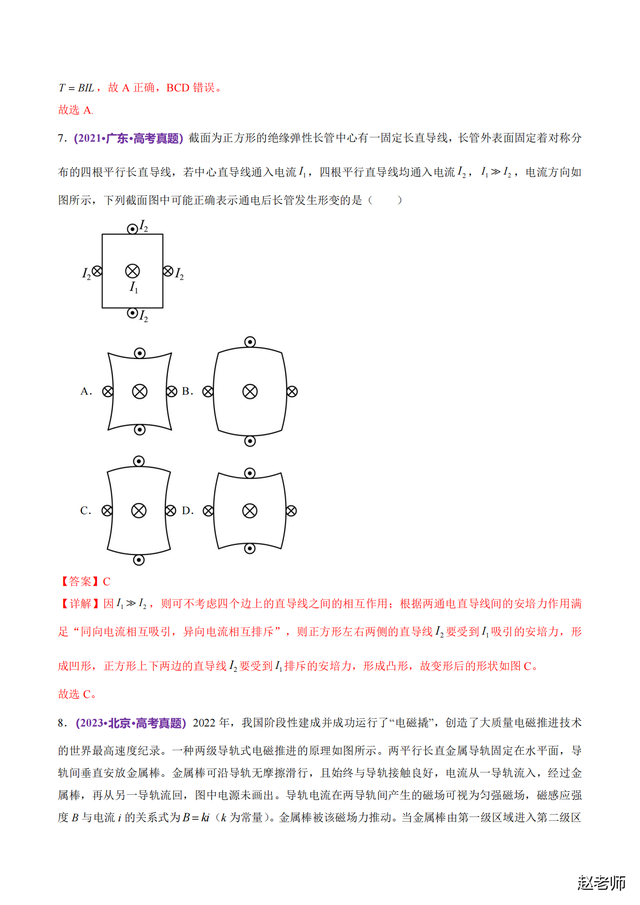 $T = BIL$，故 A 正确，BCD 错误。

故选 A.

7.（2021•广东•高考真题）截面为正方形的绝缘弹性长管中心有一固定长直导线，长管外表面固定着对称分布的四根平行长直导线，若中心直导线通入电流 $I_1$，四根平行直导线均通入电流 $I_2$，$I_1 \gg I_2$，电流方向如图所示，下列截面图中可能正确表示通电后长管发生形变的是（    ）

$I_2$

$I_2$ $I_1$ $I_2$

$I_2$

A.

B.

C.

D.

【答案】C

【详解】因 $I_1 \gg I_2$，则可不考虑四个边上的直导线之间的相互作用；根据两通电直导线间的安培力作用满足“同向电流相互吸引，异向电流相互排斥”，则正方形左右两侧的直导线 $I_2$ 要受到 $I_1$ 吸引的安培力，形成凹形，正方形上下两边的直导线 $I_2$ 要受到 $I_1$ 排斥的安培力，形成凸形，故变形后的形状如图 C。

故选 C。

8.（2023•北京•高考真题）2022 年，我国阶段性建成并成功运行了“电磁撬”，创造了大质量电磁推进技术的世界最高速度纪录。一种两级导轨式电磁推进的原理如图所示。两平行长直金属导轨固定在水平面，导轨间垂直安放金属棒。金属棒可沿导轨无摩擦滑行，且始终与导轨接触良好，电流从一导轨流入，经过金属棒，再从另一导轨流回，图中电源未画出。导轨电流在两导轨间产生的磁场可视为匀强磁场，磁感应强度 $B$ 与电流 $i$ 的关系式为 $B = ki$（$k$ 为常量）。金属棒被该磁场力推动。当金属棒由第一级区域进入第二级区

赵老师